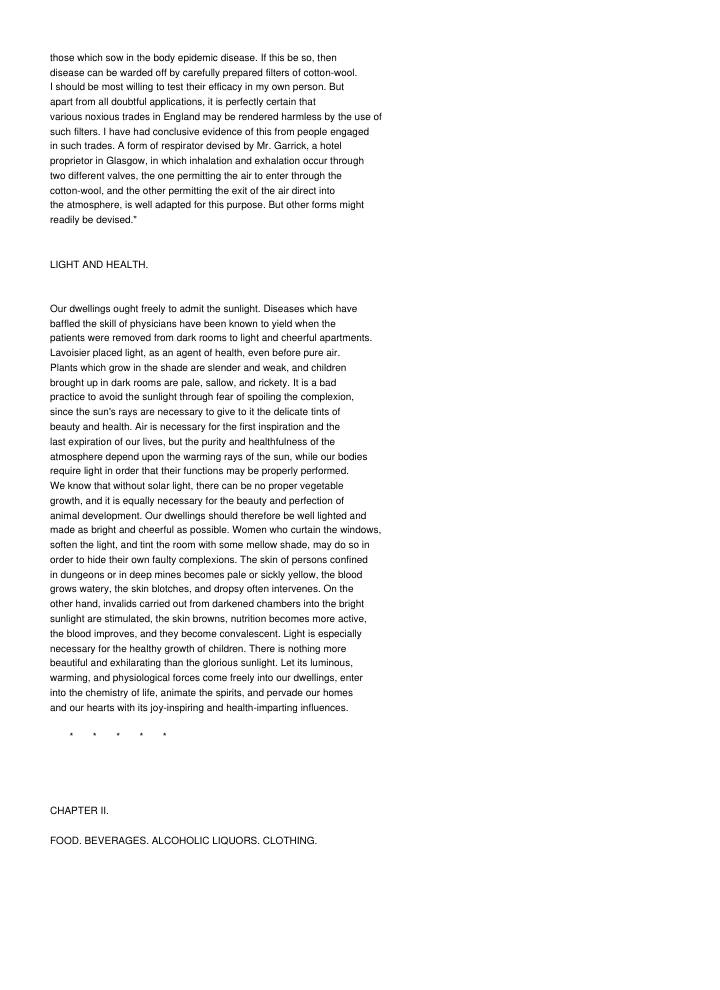 those which sow in the body epidemic disease. If this be so, then disease can be warded off by carefully prepared filters of cotton-wool. I should be most willing to test their efficacy in my own person. But apart from all doubtful applications, it is perfectly certain that various noxious trades in England may be rendered harmless by the use of such filters. I have had conclusive evidence of this from people engaged in such trades. A form of respirator devised by Mr. Garrick, a hotel proprietor in Glasgow, in which inhalation and exhalation occur through two different valves, the one permitting the air to enter through the cotton-wool, and the other permitting the exit of the air direct into the atmosphere, is well adapted for this purpose. But other forms might readily be devised."

LIGHT AND HEALTH.

Our dwellings ought freely to admit the sunlight. Diseases which have baffled the skill of physicians have been known to yield when the patients were removed from dark rooms to light and cheerful apartments. Lavoisier placed light, as an agent of health, even before pure air. Plants which grow in the shade are slender and weak, and children brought up in dark rooms are pale, sallow, and rickety. It is a bad practice to avoid the sunlight through fear of spoiling the complexion, since the sun's rays are necessary to give to it the delicate tints of beauty and health. Air is necessary for the first inspiration and the last expiration of our lives, but the purity and healthfulness of the atmosphere depend upon the warming rays of the sun, while our bodies require light in order that their functions may be properly performed. We know that without solar light, there can be no proper vegetable growth, and it is equally necessary for the beauty and perfection of animal development. Our dwellings should therefore be well lighted and made as bright and cheerful as possible. Women who curtain the windows, soften the light, and tint the room with some mellow shade, may do so in order to hide their own faulty complexions. The skin of persons confined in dungeons or in deep mines becomes pale or sickly yellow, the blood grows watery, the skin blotches, and dropsy often intervenes. On the other hand, invalids carried out from darkened chambers into the bright sunlight are stimulated, the skin browns, nutrition becomes more active, the blood improves, and they become convalescent. Light is especially necessary for the healthy growth of children. There is nothing more beautiful and exhilarating than the glorious sunlight. Let its luminous, warming, and physiological forces come freely into our dwellings, enter into the chemistry of life, animate the spirits, and pervade our homes and our hearts with its joy-inspiring and health-imparting influences.

* * * * *

CHAPTER II.

FOOD. BEVERAGES. ALCOHOLIC LIQUORS. CLOTHING.